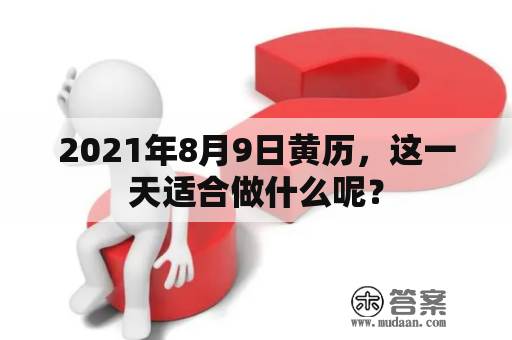 2021年8月9日黄历，这一天适合做什么呢？

木 答案
www.mudaan.com